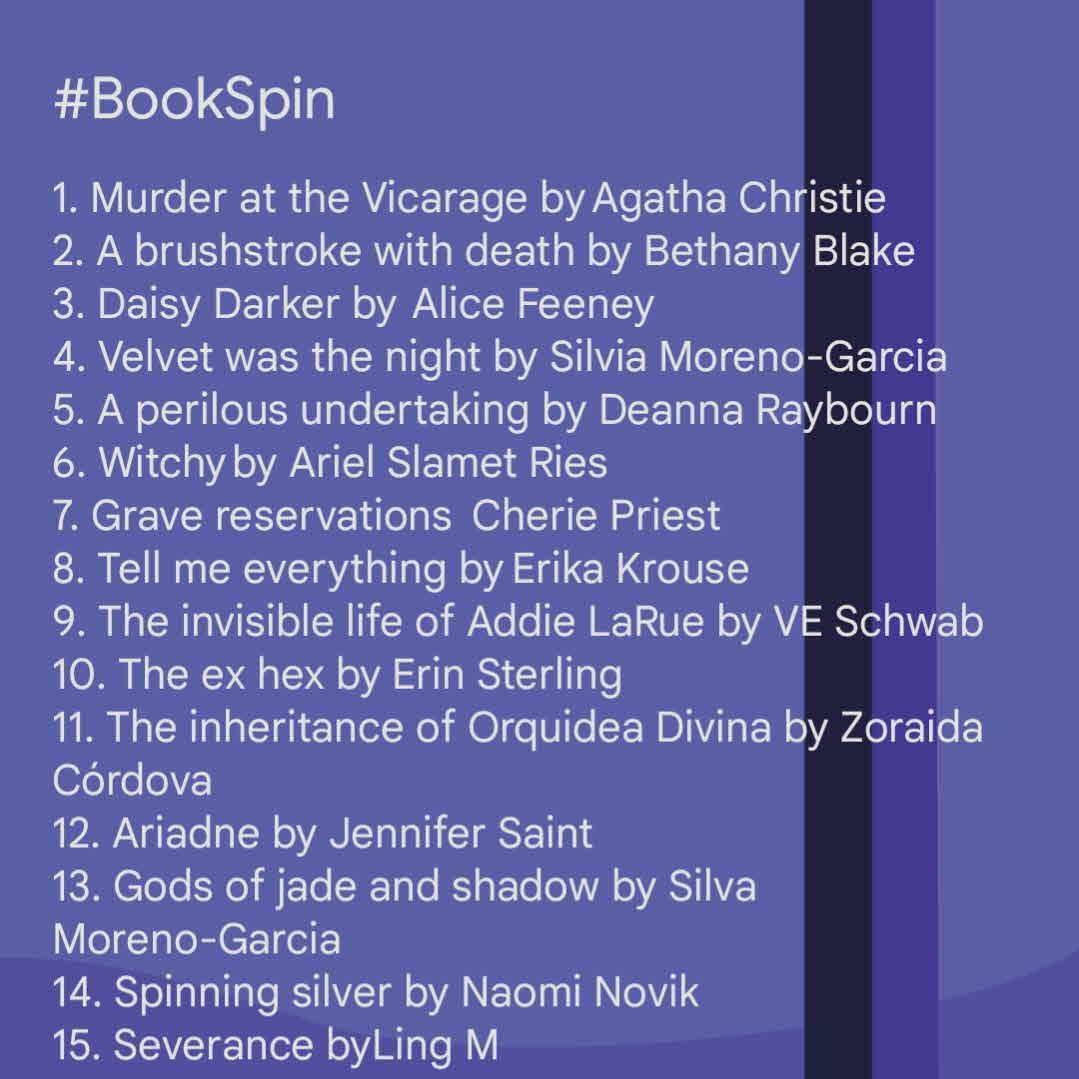 #BookSpin

1. Murder at the Vicarage by Agatha Christie
2. A brushstroke with death by Bethany Blake
3. Daisy Darker by Alice Feeney
4. Velvet was the night by Silvia Moreno-Garcia
5. A perilous undertaking by Deanna Raybourn
6. Witchy by Ariel Slamet Ries
7. Grave reservations Cherie Priest
8. Tell me everything by Erika Krouse
9. The invisible life of Addie LaRue by VE Schwab
10. The ex hex by Erin Sterling
11. The inheritance of Orquidea Divina by Zoraida Córdova
12. Ariadne by Jennifer Saint
13. Gods of jade and shadow by Silva Moreno-Garcia
14. Spinning silver by Naomi Novik
15. Severance byLing M